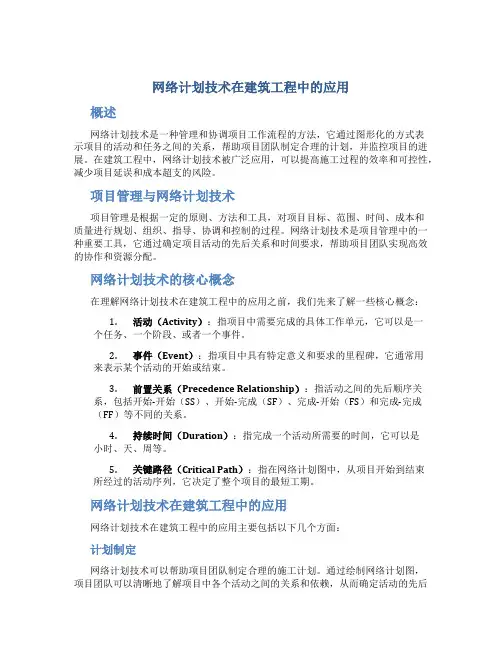 网络计划技术在建筑工程中的应用

概述

网络计划技术是一种管理和协调项目工作流程的方法，它通过图形化的方式表示项目的活动和任务之间的关系，帮助项目团队制定合理的计划，并监控项目的进展。在建筑工程中，网络计划技术被广泛应用，可以提高施工过程的效率和可控性，减少项目延误和成本超支的风险。

项目管理与网络计划技术

项目管理是根据一定的原则、方法和工具，对项目目标、范围、时间、成本和质量进行规划、组织、指导、协调和控制的过程。网络计划技术是项目管理中的一种重要工具，它通过确定项目活动的先后关系和时间要求，帮助项目团队实现高效的协作和资源分配。

网络计划技术的核心概念

在理解网络计划技术在建筑工程中的应用之前，我们先来了解一些核心概念：

1. 活动（Activity）：指项目中需要完成的具体工作单元，它可以是一个任务、一个阶段、或者一个事件。

2. 事件（Event）：指项目中具有特定意义和要求的里程碑，它通常用来表示某个活动的开始或结束。

3. 前置关系（Precedence Relationship）：指活动之间的先后顺序关系，包括开始-开始（SS）、开始-完成（SF）、完成-开始（FS）和完成-完成（FF）等不同的关系。

4. 持续时间（Duration）：指完成一个活动所需要的时间，它可以是小时、天、周等。

5. 关键路径（Critical Path）：指在网络计划图中，从项目开始到结束所经过的活动序列，它决定了整个项目的最短工期。

网络计划技术在建筑工程中的应用

网络计划技术在建筑工程中的应用主要包括以下几个方面：

计划制定

网络计划技术可以帮助项目团队制定合理的施工计划。通过绘制网络计划图，项目团队可以清晰地了解项目中各个活动之间的关系和依赖，从而确定活动的先后